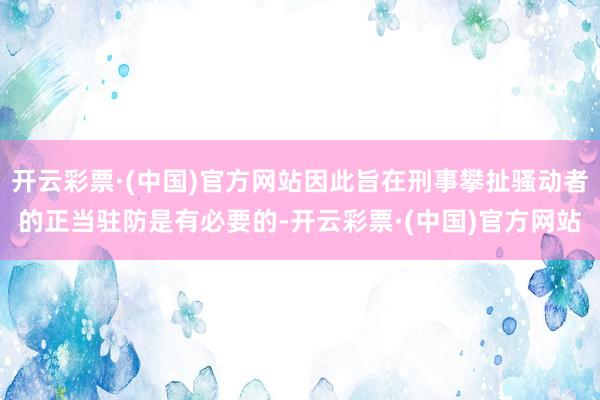 开云彩票·(中国)官方网站因此旨在刑事攀扯骚动者的正当驻防是有必要的-开云彩票·(中国)官方网站